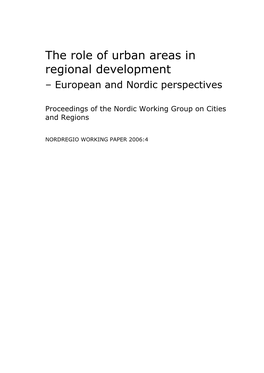 The role of urban areas in regional development
– European and Nordic perspectives

Proceedings of the Nordic Working Group on Cities and Regions

NORDREGIO WORKING PAPER 2006:4